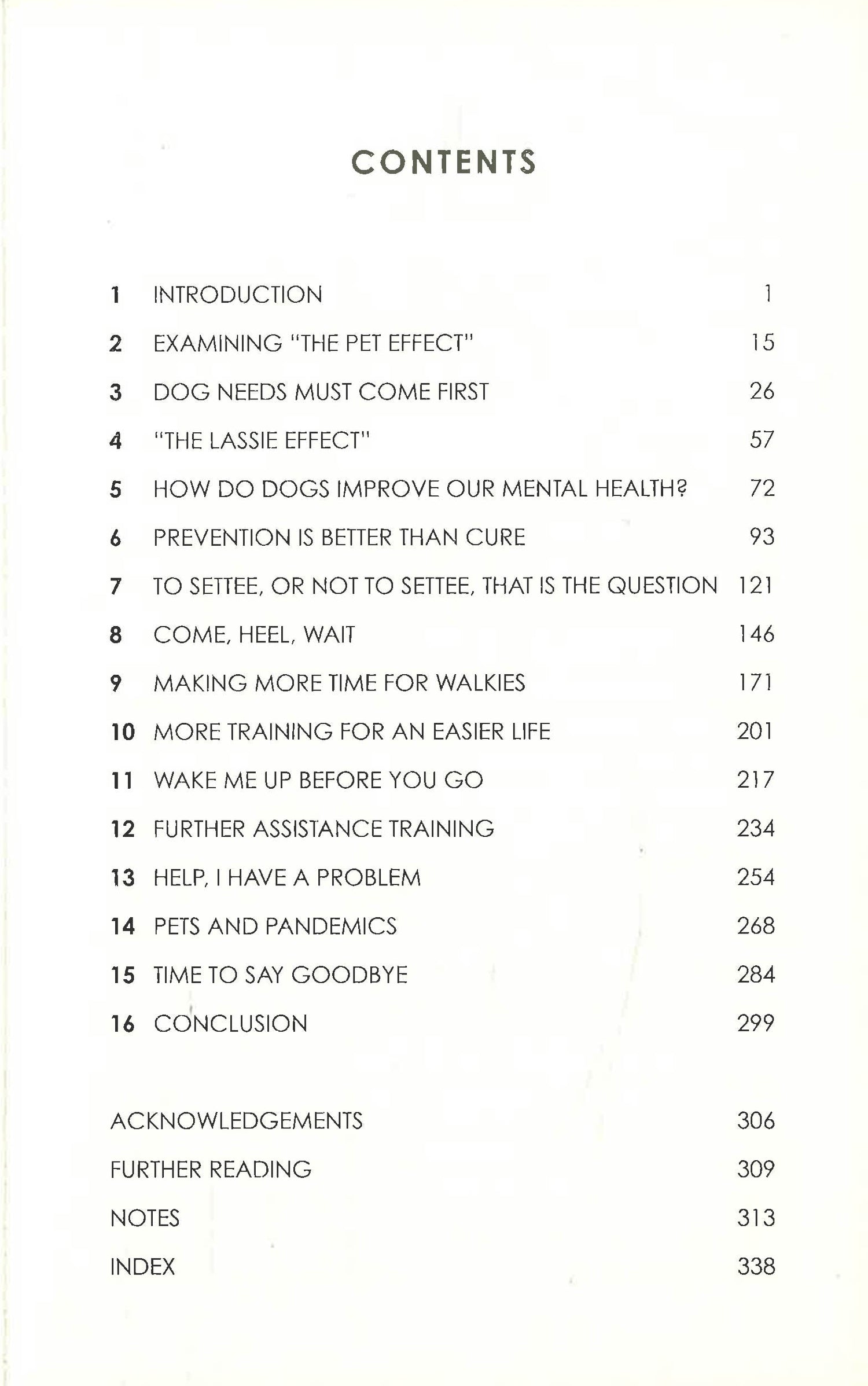 CONTENTS

1 INTRODUCTION 1

2 EXAMINING "THE PET EFFECT" 15

3 DOG NEEDS MUST COME FIRST 26

4 "THE LASSIE EFFECT" 57

5 HOW DO DOGS IMPROVE OUR MENTAL HEALTH? 72

6 PREVENTION IS BETTER THAN CURE 93

7 TO SETTEE, OR NOT TO SETTEE, THAT IS THE QUESTION 121

8 COME, HEEL, WAIT 146

9 MAKING MORE TIME FOR WALKIES 171

10 MORE TRAINING FOR AN EASIER LIFE 201

11 WAKE ME UP BEFORE YOU GO 217

12 FURTHER ASSISTANCE TRAINING 234

13 HELP, I HAVE A PROBLEM 254

14 PETS AND PANDEMICS 268

15 TIME TO SAY GOODBYE 284

16 CONCLUSION 299

ACKNOWLEDGEMENTS 306

FURTHER READING 309

NOTES 313

INDEX 338